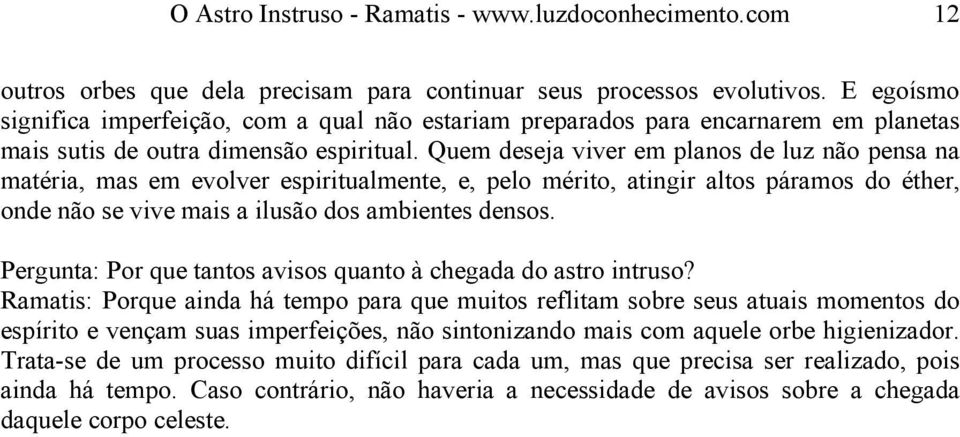 O Astro Instruso - Ramatis - www.luzdoconhecimento.com 12

outros orbes que dela precisam para continuar seus processos evolutivos. E egoísmo significa imperfeição, com a qual não estariam preparados para encarnarem em planetas mais sutis de outra dimensão espiritual. Quem deseja viver em planos de luz não pensa na matéria, mas em evolver espiritualmente, e, pelo mérito, atingir altos páramos do éther, onde não se vive mais a ilusão dos ambientes densos.

Pergunta: Por que tantos avisos quanto à chegada do astro intruso?
Ramatis: Porque ainda há tempo para que muitos reflitam sobre seus atuais momentos do espírito e vençam suas imperfeições, não sintonizando mais com aquele orbe higienizador. Trata-se de um processo muito difícil para cada um, mas que precisa ser realizado, pois ainda há tempo. Caso contrário, não haveria a necessidade de avisos sobre a chegada daquele corpo celeste.